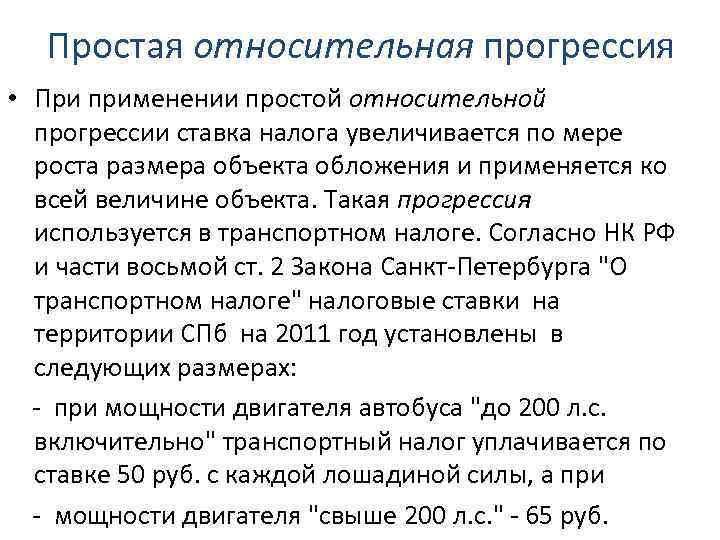 Простая относительная прогрессия

• При применении простой относительной прогрессии ставка налога увеличивается по мере роста размера объекта обложения и применяется ко всей величине объекта. Такая прогрессия используется в транспортном налоге. Согласно НК РФ и части восьмой ст. 2 Закона Санкт-Петербурга "О транспортном налоге" налоговые ставки на территории СПб на 2011 год установлены в следующих размерах:

- при мощности двигателя автобуса "до 200 л.с. включительно" транспортный налог уплачивается по ставке 50 руб. с каждой лошадиной силы, а при

- мощности двигателя "свыше 200 л.с." - 65 руб.